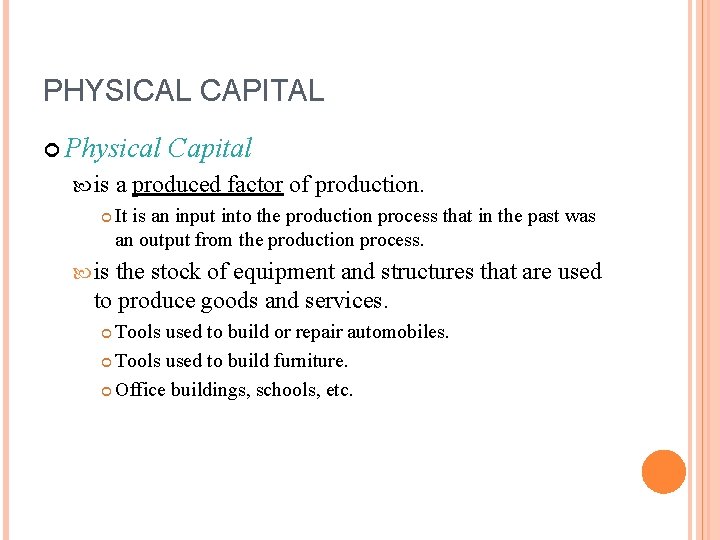 PHYSICAL CAPITAL

Physical Capital

is a produced factor of production.

It is an input into the production process that in the past was an output from the production process.

is the stock of equipment and structures that are used to produce goods and services.

Tools used to build or repair automobiles.

Tools used to build furniture.

Office buildings, schools, etc.